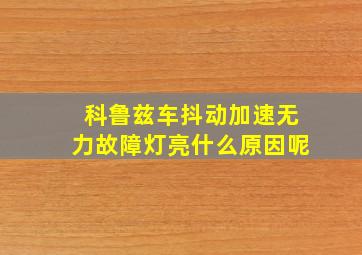 科鲁兹车抖动加速无力故障灯亮什么原因呢